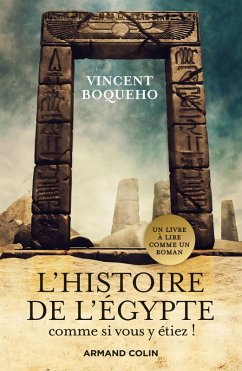 VINCENT BOQUEHO

UN LIVRE À LIRE COMME UN ROMAN

L'HISTOIRE DE L'ÉGYPTE
comme si vous y étiez !

ARMAND COLIN